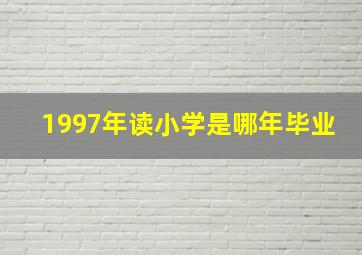 1997年读小学是哪年毕业